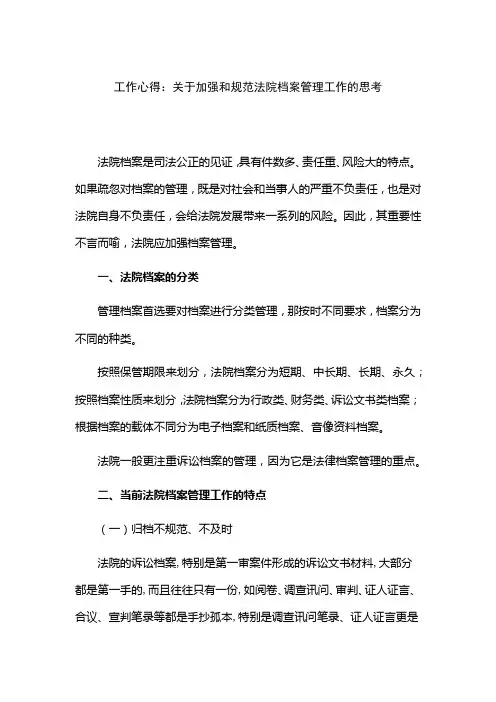 工作心得：关于加强和规范法院档案管理工作的思考

法院档案是司法公正的见证，具有件数多、责任重、风险大的特点。如果疏忽对档案的管理，既是对社会和当事人的严重不负责任，也是对法院自身不负责任，会给法院发展带来一系列的风险。因此，其重要性不言而喻，法院应加强档案管理。

一、法院档案的分类

管理档案首选要对档案进行分类管理，那按时不同要求，档案分为不同的种类。

按照保管期限来划分，法院档案分为短期、中长期、长期、永久；按照档案性质来划分，法院档案分为行政类、财务类、诉讼文书类档案；根据档案的载体不同分为电子档案和纸质档案、音像资料档案。

法院一般更注重诉讼档案的管理，因为它是法律档案管理的重点。

二、当前法院档案管理工作的特点

（一）归档不规范、不及时

法院的诉讼档案，特别是第一审案件形成的诉讼文书材料，大部分都是第一手的，而且往往只有一份，如阅卷、调查讯问、审判、证人证言、合议、宣判笔录等都是手抄孤本，特别是调查讯问笔录、证人证言更是